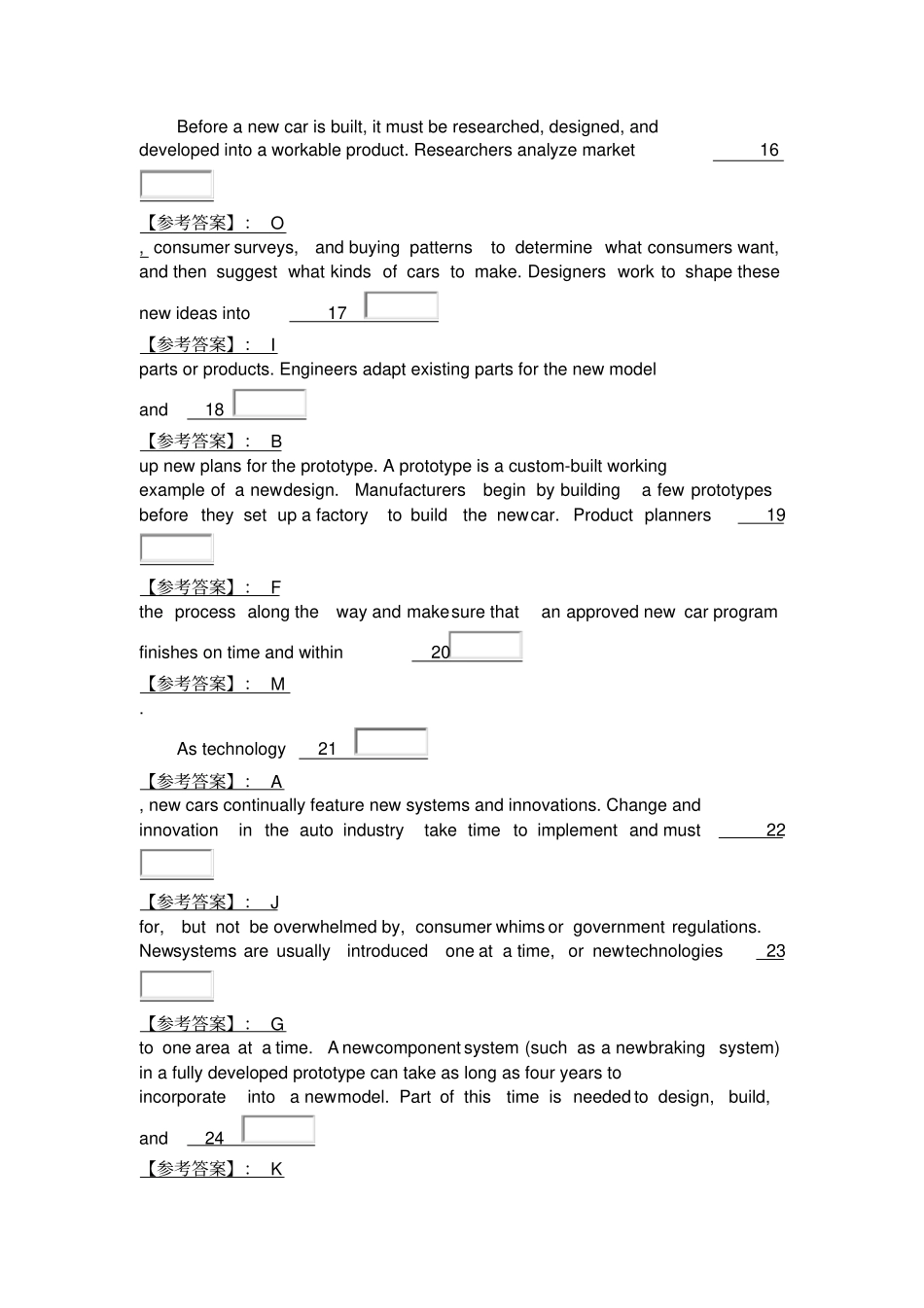 Before a new car is built, it must be researched, designed, and developed into a workable product. Researchers analyze market 16

【参考答案】: O

, consumer surveys, and buying patterns to determine what consumers want, and then suggest what kinds of cars to make. Designers work to shape these new ideas into 17

【参考答案】: I

parts or products. Engineers adapt existing parts for the new model and 18

【参考答案】: B

up new plans for the prototype. A prototype is a custom-built working example of a newdesign. Manufacturers begin by building a few prototypes before they set up a factory to build the newcar. Product planners 19

【参考答案】: F

the process along the way and makesure that an approved new car program finishes on time and within 20

【参考答案】: M

.

As technology 21

【参考答案】: A

, new cars continually feature new systems and innovations. Change and innovation in the auto industry take time to implement and must 22

【参考答案】: J

for, but not be overwhelmed by, consumer whims or government regulations. Newsystems are usually introduced one at a time, or newtechnologies 23

【参考答案】: G

to one area at a time. A newcomponent system (such as a newbraking system) in a fully developed prototype can take as long as four years to incorporate into a newmodel. Part of this time is needed to design, build, and 24

【参考答案】: K